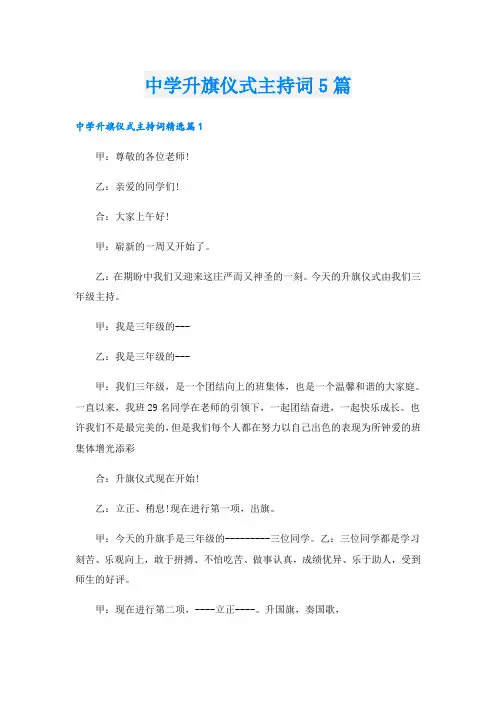 中学升旗仪式主持词5篇

中学升旗仪式主持词精选篇1

甲：尊敬的各位老师!

乙：亲爱的同学们!

合：大家上午好!

甲：崭新的一周又开始了。

乙：在期盼中我们又迎来这庄严而又神圣的一刻。今天的升旗仪式由我们三年级主持。

甲：我是三年级的---

乙：我是三年级的---

甲：我们三年级，是一个团结向上的班集体，也是一个温馨和谐的大家庭。一直以来，我班29名同学在老师的引领下，一起团结奋进，一起快乐成长。也许我们不是最完美的，但是我们每个人都在努力以自己出色的表现为所钟爱的班集体增光添彩

合：升旗仪式现在开始!

乙：立正、稍息!现在进行第一项，出旗。

甲：今天的升旗手是三年级的---------三位同学。乙：三位同学都是学习刻苦、乐观向上，敢于拼搏、不怕吃苦、做事认真，成绩优异、乐于助人，受到师生的好评。

甲：现在进行第二项，----立正----。升国旗，奏国歌，